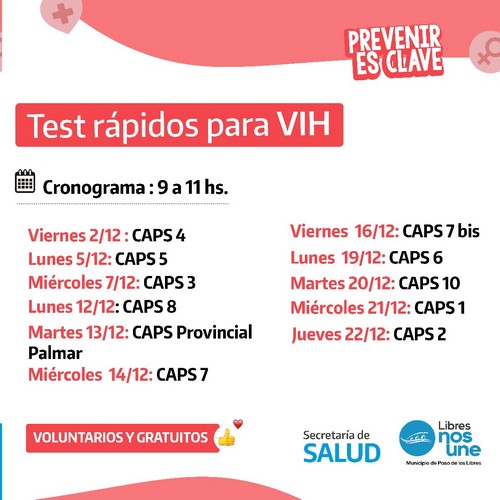 PREVENIR ES CLAVE

Test rápidos para VIH

Cronograma : 9 a 11 hs.

Viernes 2/12 : CAPS 4
Lunes 5/12: CAPS 5
Miércoles 7/12: CAPS 3
Lunes 12/12: CAPS 8
Martes 13/12: CAPS Provincial Palmar
Miércoles 14/12: CAPS 7

Viernes 16/12: CAPS 7 bis
Lunes 19/12: CAPS 6
Martes 20/12: CAPS 10
Miércoles 21/12: CAPS 1
Jueves 22/12: CAPS 2

VOLUNTARIOS Y GRATUITOS

Secretaría de SALUD

Libres nos une
Municipio de Paso de los Libres